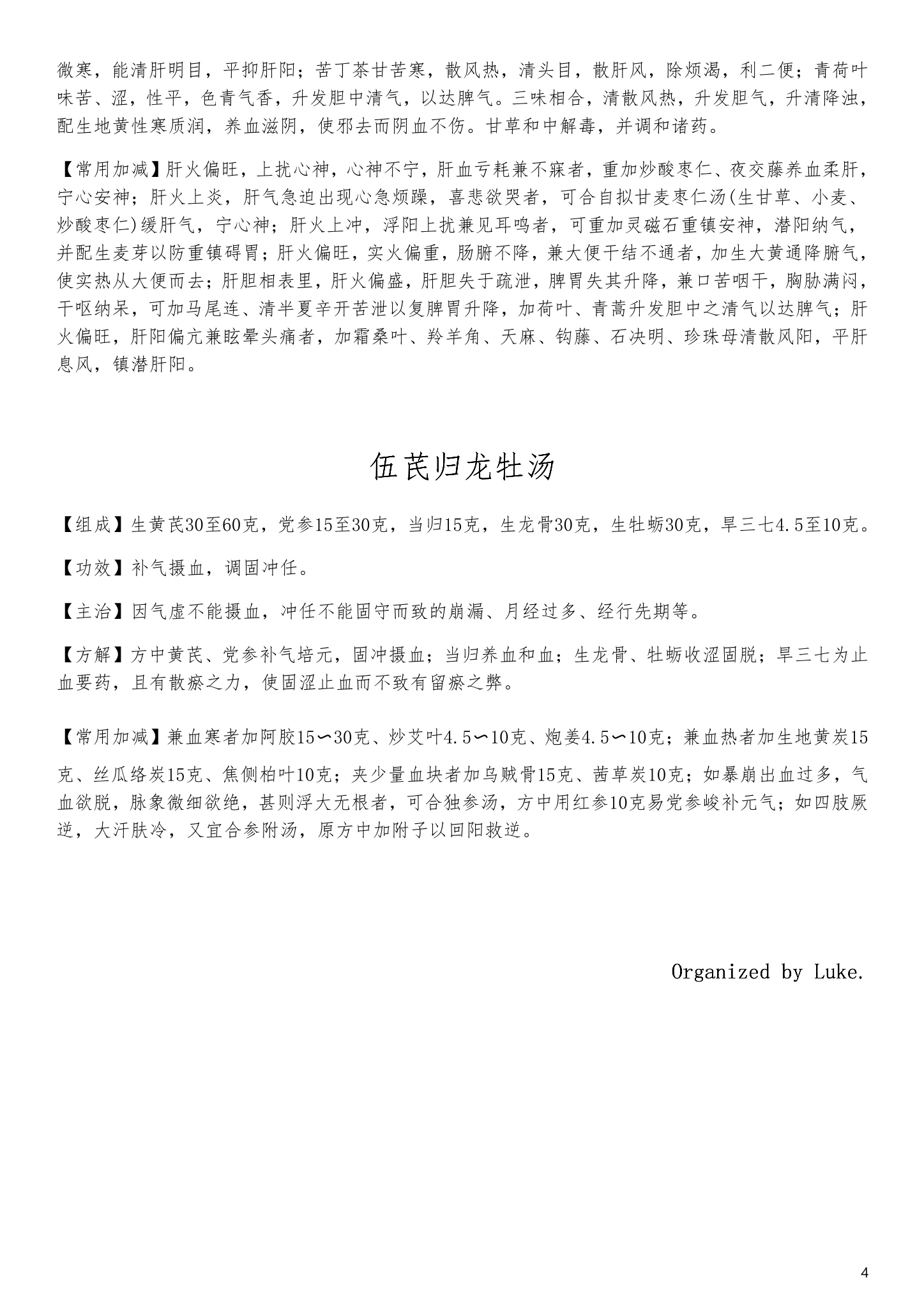 微寒，能清肝明目，平抑肝阳；苦丁茶甘苦寒，散风热，清头目，散肝风，除烦渴，利二便；青荷叶味苦、涩，性平，色青气香，升发胆中清气，以达脾气。三味相合，清散风热，升发胆气，升清降浊，配生地黄性寒质润，养血滋阴，使邪去而阴血不伤。甘草和中解毒，并调和诸药。

【常用加减】肝火偏旺，上扰心神，心神不宁，肝血亏耗兼不寐者，重加炒酸枣仁、夜交藤养血柔肝，宁心安神；肝火上炎，肝气急迫出现心急烦躁，喜悲欲哭者，可合自拟甘麦枣仁汤(生甘草、小麦、炒酸枣仁)缓肝气，宁心神；肝火上冲，浮阳上扰兼见耳鸣者，可重加灵磁石重镇安神，潜阳纳气，并配生麦芽以防重镇碍胃；肝火偏旺，实火偏重，肠腑不降，兼大便干结不通者，加生大黄通降腑气，使实热从大便而去；肝胆相表里，肝火偏盛，肝胆失于疏泄，脾胃失其升降，兼口苦咽干，胸胁满闷，干呕纳呆，可加马尾连、清半夏辛开苦泄以复脾胃升降，加荷叶、青蒿升发胆中之清气以达脾气；肝火偏旺，肝阳偏亢兼眩晕头痛者，加霜桑叶、羚羊角、天麻、钩藤、石决明、珍珠母清散风阳，平肝息风，镇潜肝阳。

伍芪归龙牡汤

【组成】生黄芪30至60克，党参15至30克，当归15克，生龙骨30克，生牡蛎30克，旱三七4.5至10克。

【功效】补气摄血，调固冲任。

【主治】因气虚不能摄血，冲任不能固守而致的崩漏、月经过多、经行先期等。

【方解】方中黄芪、党参补气培元，固冲摄血；当归养血和血；生龙骨、牡蛎收涩固脱；旱三七为止血要药，且有散瘀之力，使固涩止血而不致有留瘀之弊。

【常用加减】兼血寒者加阿胶15～30克、炒艾叶4.5～10克、炮姜4.5～10克；兼血热者加生地黄炭15克、丝瓜络炭15克、焦侧柏叶10克；夹少量血块者加乌贼骨15克、茜草炭10克；如暴崩出血过多，气血欲脱，脉象微细欲绝，甚则浮大无根者，可合独参汤，方中用红参10克易党参峻补元气；如四肢厥逆，大汗肤冷，又宜合参附汤，原方中加附子以回阳救逆。

Organized by Luke.

4